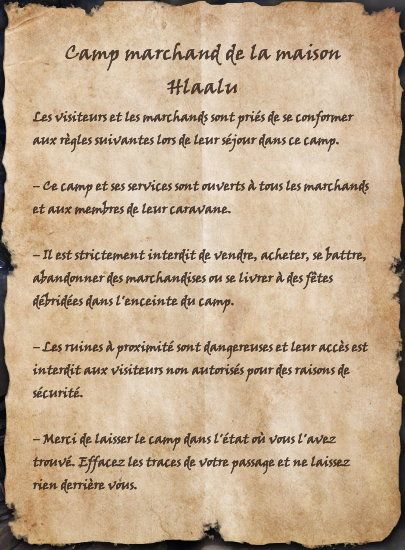 Camp marchand de la maison Hlaalu

Les visiteurs et les marchands sont priés de se conformer aux règles suivantes lors de leur séjour dans ce camp.

– Ce camp et ses services sont ouverts à tous les marchands et aux membres de leur caravane.

– Il est strictement interdit de vendre, acheter, se battre, abandonner des marchandises ou se livrer à des fêtes débridées dans l'enceinte du camp.

– Les ruines à proximité sont dangereuses et leur accès est interdit aux visiteurs non autorisés pour des raisons de sécurité.

– Merci de laisser le camp dans l'état où vous l'avez trouvé. Effacez les traces de votre passage et ne laissez rien derrière vous.